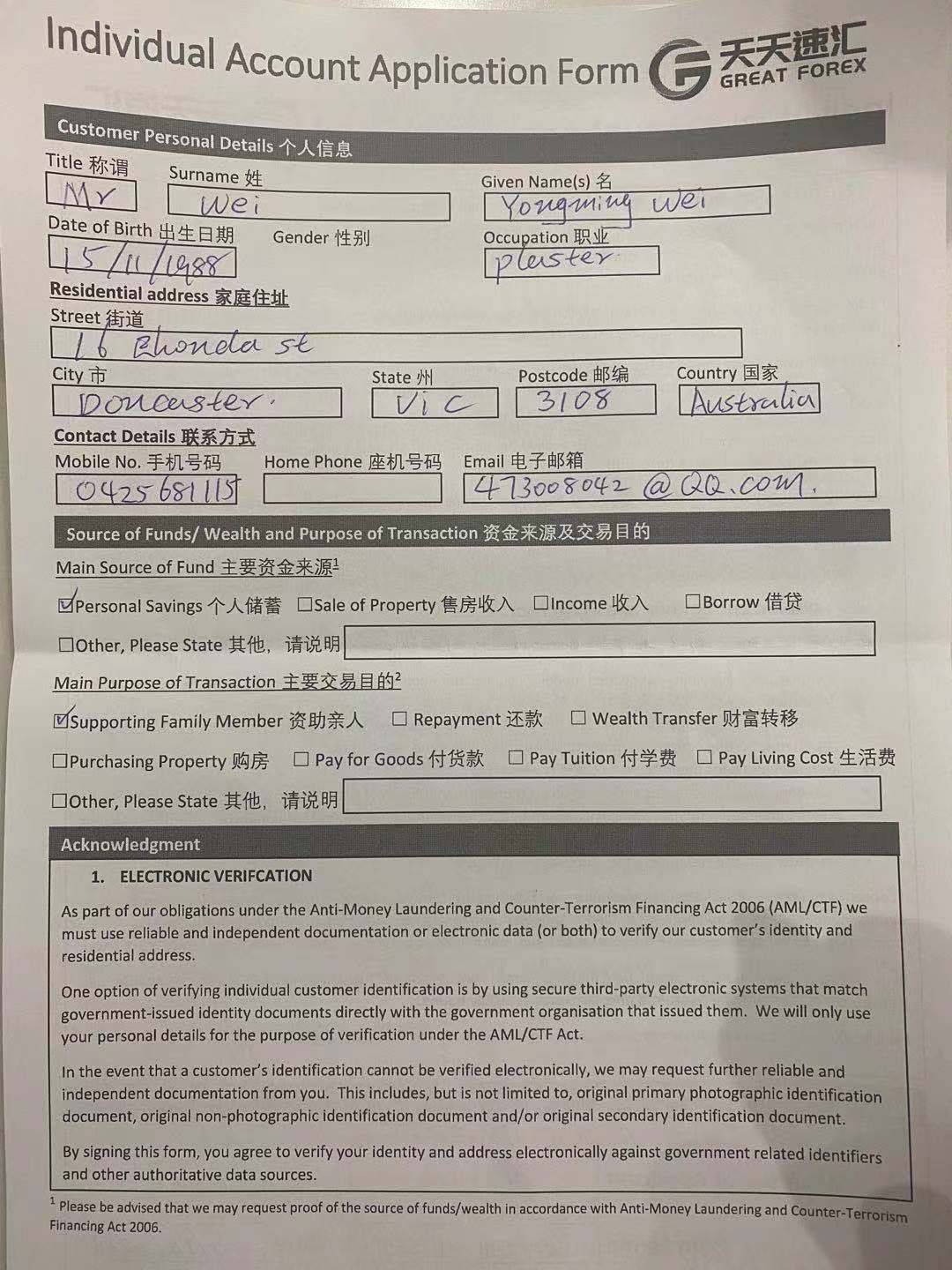 Individual Account Application Form 天天速汇 GREAT FOREX

Customer Personal Details 个人信息

Title 称谓 Mr
Surname 姓 Wei
Given Name(s) 名 Yongming Wei

Date of Birth 出生日期 15/11/1988
Gender 性别
Occupation 职业 plaster

Residential address 家庭住址
Street 街道 16 Rhonda st

City 市 Doncaster.
State 州 Vic
Postcode 邮编 3108
Country 国家 Australia

Contact Details 联系方式
Mobile No. 手机号码 0425681115
Home Phone 座机号码
Email 电子邮箱 473008042@QQ.com.

Source of Funds/ Wealth and Purpose of Transaction 资金来源及交易目的

Main Source of Fund 主要资金来源$^1$

☑Personal Savings 个人储蓄 ☐Sale of Property 售房收入 ☐Income 收入 ☐Borrow 借贷

☐Other, Please State 其他，请说明

Main Purpose of Transaction 主要交易目的$^2$

☑Supporting Family Member 资助亲人 ☐ Repayment 还款 ☐ Wealth Transfer 财富转移

☐Purchasing Property 购房 ☐ Pay for Goods 付货款 ☐ Pay Tuition 付学费 ☐ Pay Living Cost 生活费

☐Other, Please State 其他，请说明

Acknowledgment

1. ELECTRONIC VERIFCATION

As part of our obligations under the Anti-Money Laundering and Counter-Terrorism Financing Act 2006 (AML/CTF) we must use reliable and independent documentation or electronic data (or both) to verify our customer's identity and residential address.

One option of verifying individual customer identification is by using secure third-party electronic systems that match government-issued identity documents directly with the government organisation that issued them. We will only use your personal details for the purpose of verification under the AML/CTF Act.

In the event that a customer's identification cannot be verified electronically, we may request further reliable and independent documentation from you. This includes, but is not limited to, original primary photographic identification document, original non-photographic identification document and/or original secondary identification document.

By signing this form, you agree to verify your identity and address electronically against government related identifiers and other authoritative data sources.

$^1$ Please be advised that we may request proof of the source of funds/wealth in accordance with Anti-Money Laundering and Counter-Terrorism Financing Act 2006.